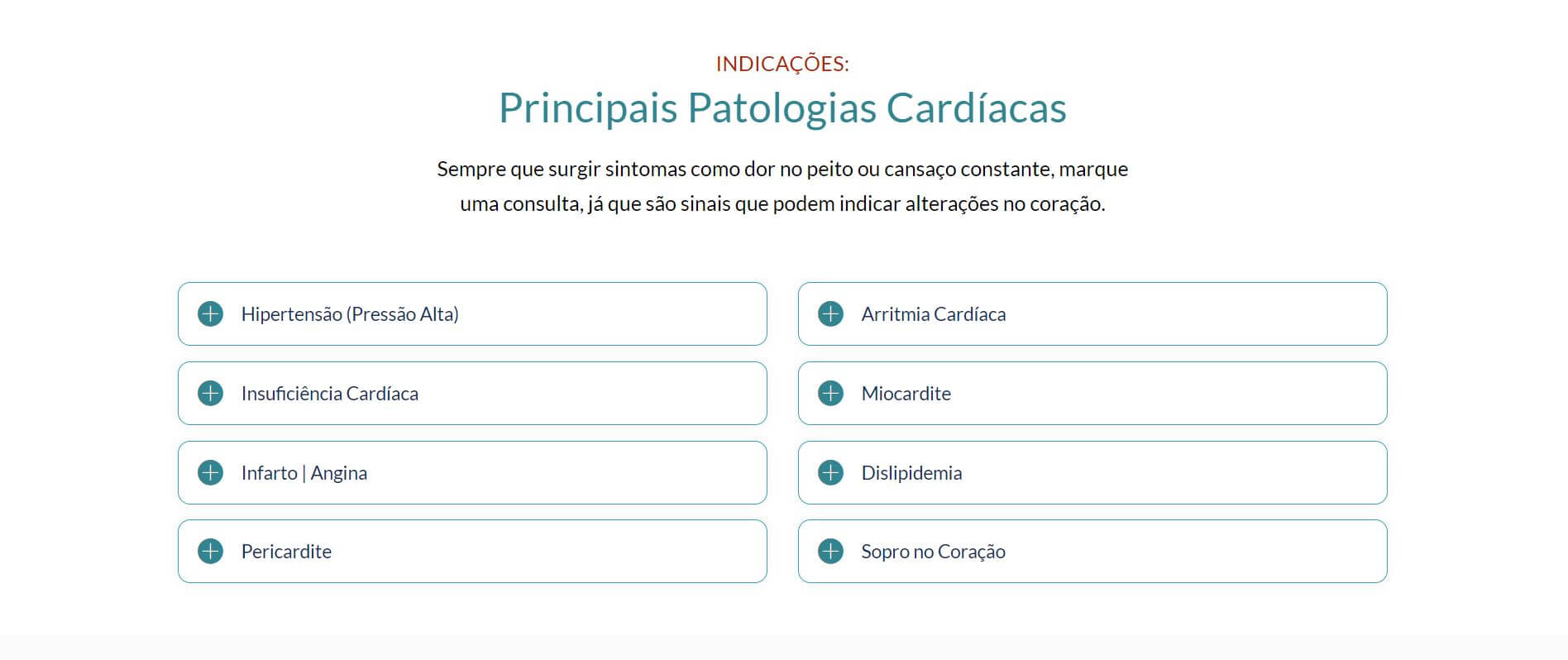 INDICAÇÕES:

Principais Patologias Cardíacas

Sempre que surgir sintomas como dor no peito ou cansaço constante, marque uma consulta, já que são sinais que podem indicar alterações no coração.

Hipertensão (Pressão Alta)

Insuficiência Cardíaca

Infarto | Angina

Pericardite

Arritmia Cardíaca

Miocardite

Dislipidemia

Sopro no Coração